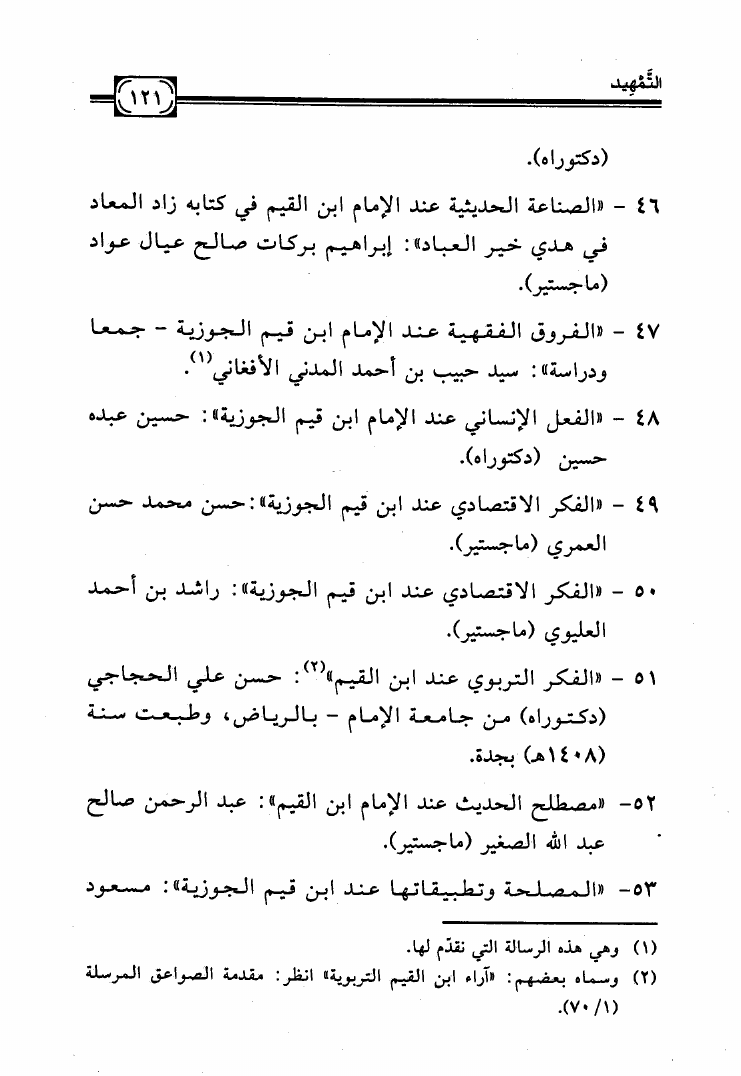 التَّمْهِيد

١٢١

(دكتوراه).

٤٦ - «الصناعة الحديثية عند الإمام ابن القيم في كتابه زاد المعاد في هدي خير العباد»: إبراهيم بركات صالح عيال عواد (ماجستير).

٤٧ - «الفروق الفقهية عند الإمام ابن قيم الجوزية - جمعا ودراسة»: سيد حبيب بن أحمد المدني الأفغاني$^{(١)}$.

٤٨ - «الفعل الإنساني عند الإمام ابن قيم الجوزية»: حسين عبده حسين (دكتوراه).

٤٩ - «الفكر الاقتصادي عند ابن قيم الجوزية»: حسن محمد حسن العمري (ماجستير).

٥٠ - «الفكر الاقتصادي عند ابن قيم الجوزية»: راشد بن أحمد العليوي (ماجستير).

٥١ - «الفكر التربوي عند ابن القيم»$^{(٢)}$: حسن علي الحجاجي (دكتوراه) من جامعة الإمام - بالرياض، وطبعت سنة (١٤٠٨هـ) بجدة.

٥٢- «مصطلح الحديث عند الإمام ابن القيم»: عبد الرحمن صالح عبد الله الصغير (ماجستير).

٥٣- «المصلحة وتطبيقاتها عند ابن قيم الجوزية»: مسعود

(١) وهي هذه الرسالة التي نقدّم لها.

(٢) وسماه بعضهم: «آراء ابن القيم التربوية» انظر: مقدمة الصواعق المرسلة (٧٠/١).